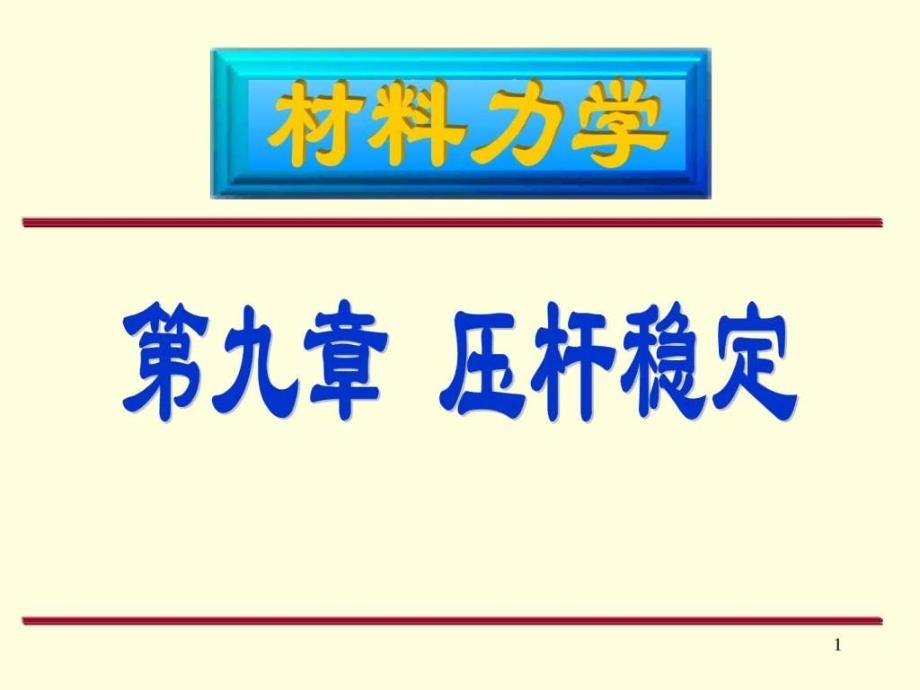 材料力学

第九章 压杆稳定

1